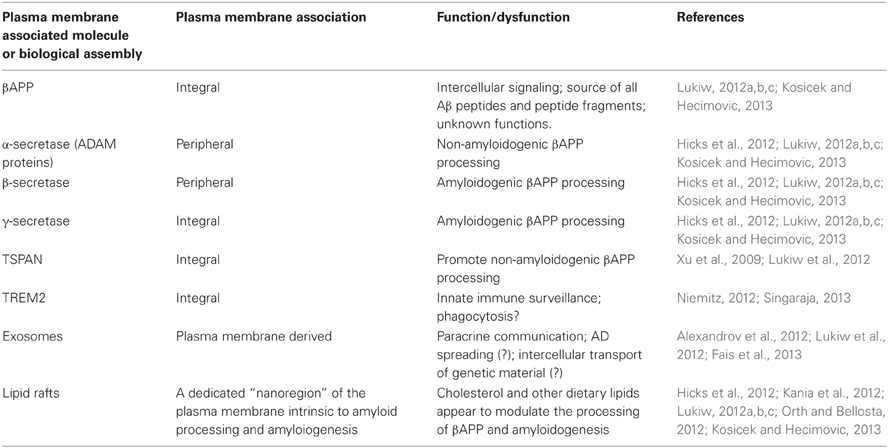 | Plasma membrane associated molecule or biological assembly | Plasma membrane association | Function/dysfunction | References |
|---|---|---|---|
| βAPP | Integral | Intercellular signaling; source of all Aβ peptides and peptide fragments; unknown functions. | Lukiw, 2012a,b,c; Kosicek and Hecimovic, 2013 |
| α-secretase (ADAM proteins) | Peripheral | Non-amyloidogenic βAPP processing | Hicks et al., 2012; Lukiw, 2012a,b,c; Kosicek and Hecimovic, 2013 |
| β-secretase | Peripheral | Amyloidogenic βAPP processing | Hicks et al., 2012; Lukiw, 2012a,b,c; Kosicek and Hecimovic, 2013 |
| γ-secretase | Integral | Amyloidogenic βAPP processing | Hicks et al., 2012; Lukiw, 2012a,b,c; Kosicek and Hecimovic, 2013 |
| TSPAN | Integral | Promote non-amyloidogenic βAPP processing | Xu et al., 2009; Lukiw et al., 2012 |
| TREM2 | Integral | Innate immune surveillance; phagocytosis? | Niemitz, 2012; Singaraja, 2013 |
| Exosomes | Plasma membrane derived | Paracrine communication; AD spreading (?); intercellular transport of genetic material (?) | Alexandrov et al., 2012; Lukiw et al., 2012; Fais et al., 2013 |
| Lipid rafts | A dedicated "nanoregion" of the plasma membrane intrinsic to amyloid processing and amyloiogenesis | Cholesterol and other dietary lipids appear to modulate the processing of βAPP and amyloidogenesis | Hicks et al., 2012; Kania et al., 2012; Lukiw, 2012a,b,c; Orth and Bellosta, 2012; Kosicek and Hecimovic, 2013 |